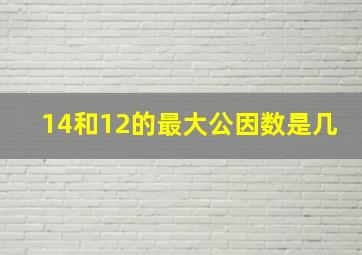 14和12的最大公因数是几